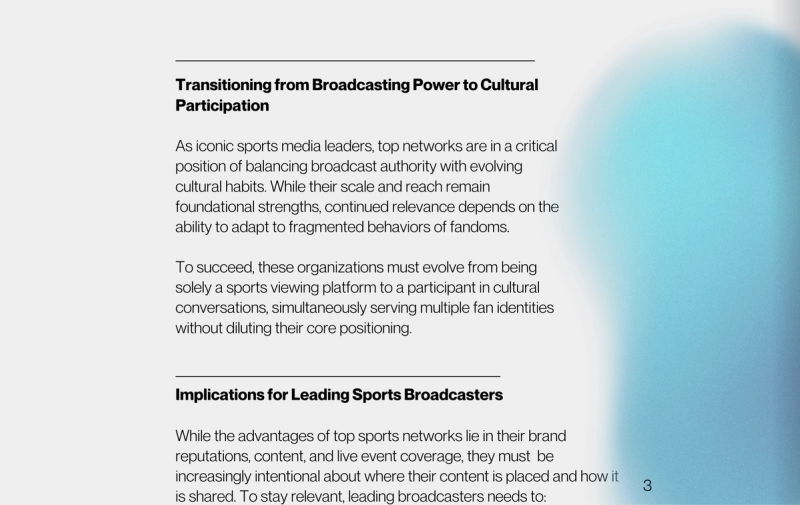 Transitioning from Broadcasting Power to Cultural Participation

As iconic sports media leaders, top networks are in a critical position of balancing broadcast authority with evolving cultural habits. While their scale and reach remain foundational strengths, continued relevance depends on the ability to adapt to fragmented behaviors of fandoms.

To succeed, these organizations must evolve from being solely a sports viewing platform to a participant in cultural conversations, simultaneously serving multiple fan identities without diluting their core positioning.

Implications for Leading Sports Broadcasters

While the advantages of top sports networks lie in their brand reputations, content, and live event coverage, they must be increasingly intentional about where their content is placed and how it is shared. To stay relevant, leading broadcasters needs to:

3